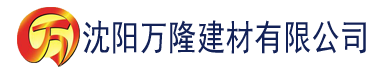 万 沈阳万隆建材有限公司